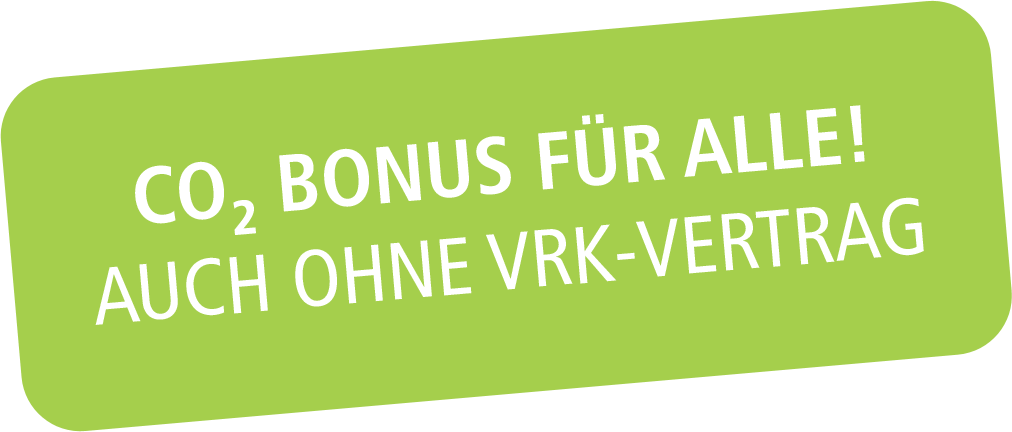 $CO_2$ BONUS FÜR ALLE!
AUCH OHNE VRK-VERTRAG